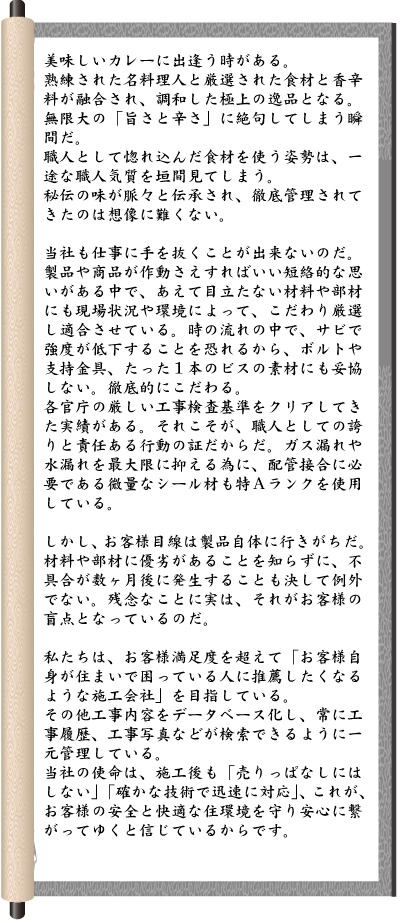 美味しいカレーに出逢う時がある。
熟練された名料理人と厳選された食材と香辛料が融合され、調和した極上の逸品となる。
無限大の「旨さと辛さ」に絶句してしまう瞬間だ。
職人として惚れ込んだ食材を使う姿勢は、一途な職人気質を垣間見てしまう。
秘伝の味が脈々と伝承され、徹底管理されてきたのは想像に難くない。

当社も仕事に手を抜くことが出来ないのだ。
製品や商品が作動さえすればいい短絡的な思いがある中で、あえて目立たない材料や部材にも現場状況や環境によって、こだわり厳選し適合させている。時の流れの中で、サビで強度が低下することを恐れるから、ボルトや支持金具、たった１本のビスの素材にも妥協しない。徹底的にこだわる。
各官庁の厳しい工事検査基準をクリアしてきた実績がある。それこそが、職人としての誇りと責任ある行動の証だからだ。ガス漏れや水漏れを最大限に抑える為に、配管接合に必要である微量なシール材も特Aランクを使用している。

しかし、お客様目線は製品自体に行きがちだ。
材料や部材に優劣があることを知らずに、不具合が数ヶ月後に発生することも決して例外でない。残念なことに実は、それがお客様の盲点となっているのだ。

私たちは、お客様満足度を超えて「お客様自身が住まいで困っている人に推薦したくなるような施工会社」を目指している。
その他工事内容をデータベース化し、常に工事履歴、工事写真などが検索できるように一元管理している。
当社の使命は、施工後も「売りっぱなしにはしない」「確かな技術で迅速に対応」、これが、お客様の安全と快適な住環境を守り安心に繋がってゆくと信じているからです。